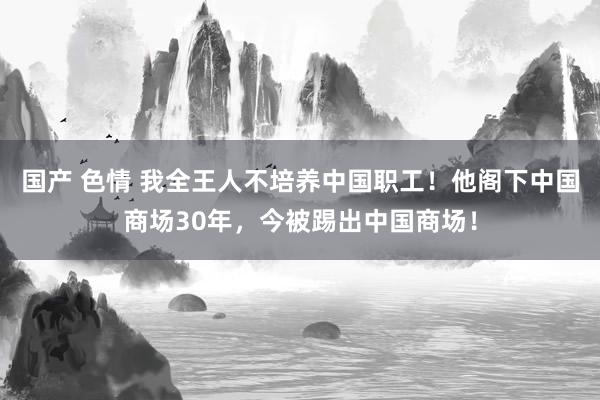 国产 色情 我全王人不培养中国职工！他阁下中国商场30年，今被踢出中国商场！